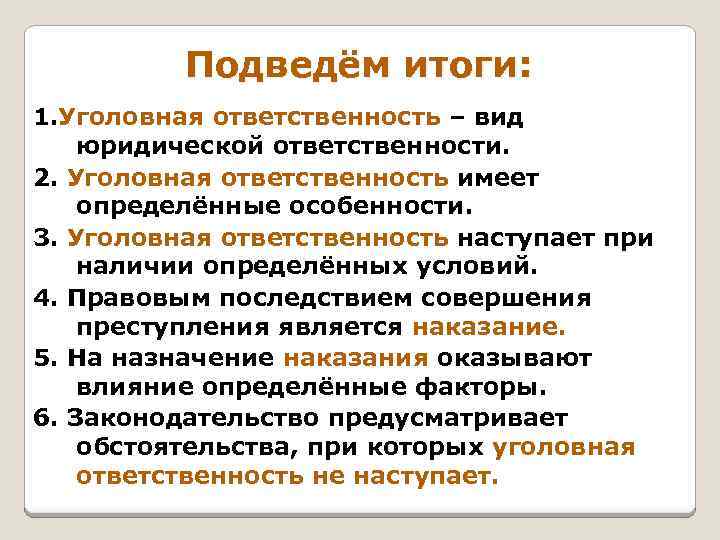 Подведём итоги:

1.Уголовная ответственность – вид юридической ответственности.

2. Уголовная ответственность имеет определённые особенности.

3. Уголовная ответственность наступает при наличии определённых условий.

4. Правовым последствием совершения преступления является наказание.

5. На назначение наказания оказывают влияние определённые факторы.

6. Законодательство предусматривает обстоятельства, при которых уголовная ответственность не наступает.